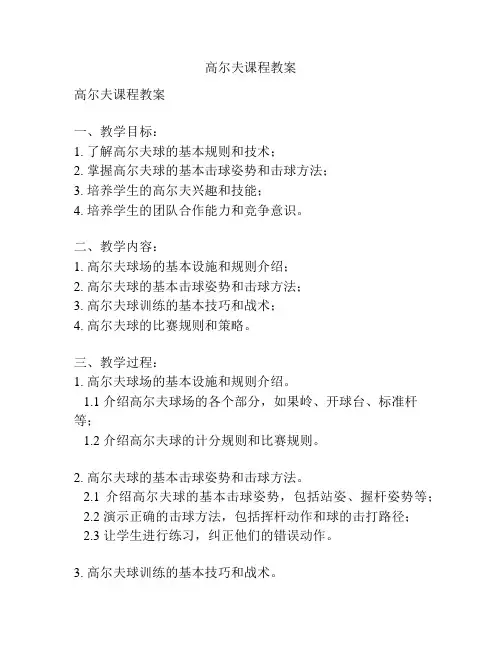 高尔夫课程教案

高尔夫课程教案

一、教学目标：
1. 了解高尔夫球的基本规则和技术；
2. 掌握高尔夫球的基本击球姿势和击球方法；
3. 培养学生的高尔夫兴趣和技能；
4. 培养学生的团队合作能力和竞争意识。

二、教学内容：
1. 高尔夫球场的基本设施和规则介绍；
2. 高尔夫球的基本击球姿势和击球方法；
3. 高尔夫球训练的基本技巧和战术；
4. 高尔夫球的比赛规则和策略。

三、教学过程：
1. 高尔夫球场的基本设施和规则介绍。
1.1 介绍高尔夫球场的各个部分，如果岭、开球台、标准杆等；
1.2 介绍高尔夫球的计分规则和比赛规则。

2. 高尔夫球的基本击球姿势和击球方法。
2.1 介绍高尔夫球的基本击球姿势，包括站姿、握杆姿势等；
2.2 演示正确的击球方法，包括挥杆动作和球的击打路径；
2.3 让学生进行练习，纠正他们的错误动作。

3. 高尔夫球训练的基本技巧和战术。